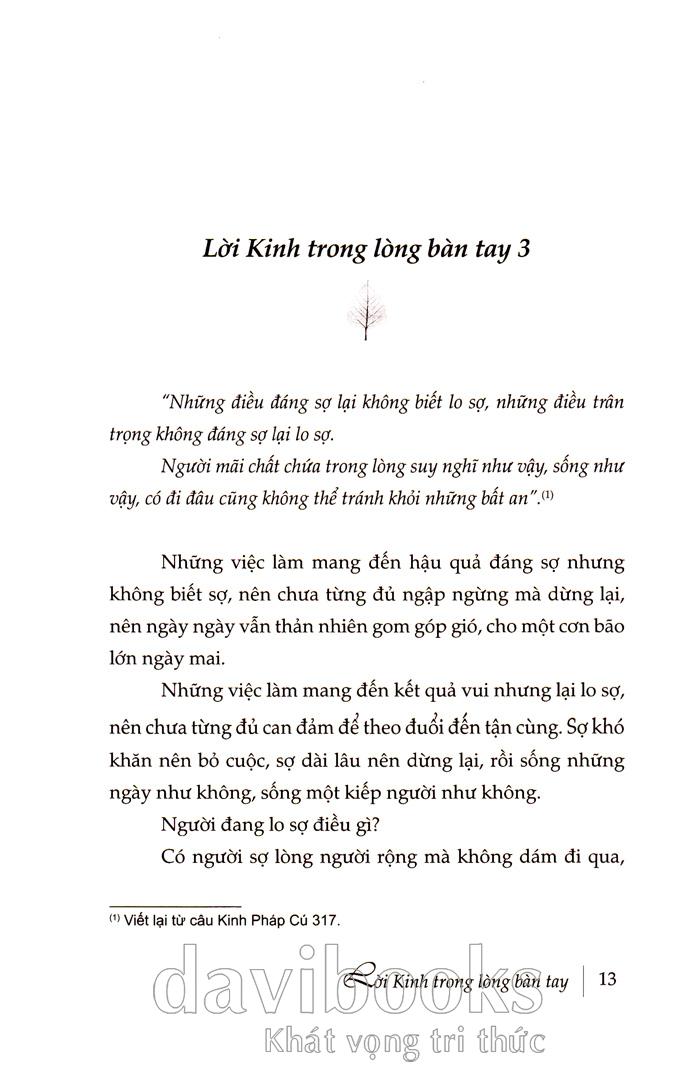 Lời Kinh trong lòng bàn tay 3

"Những điều đáng sợ lại không biết lo sợ, những điều trân trọng không đáng sợ lại lo sợ.

Người mãi chất chứa trong lòng suy nghĩ như vậy, sống như vậy, có đi đâu cũng không thể tránh khỏi những bất an".$^{(1)}$

Những việc làm mang đến hậu quả đáng sợ nhưng không biết sợ, nên chưa từng đủ ngập ngừng mà dừng lại, nên ngày ngày vẫn thản nhiên gom góp gió, cho một cơn bão lớn ngày mai.

Những việc làm mang đến kết quả vui nhưng lại lo sợ, nên chưa từng đủ can đảm để theo đuổi đến tận cùng. Sợ khó khăn nên bỏ cuộc, sợ dài lâu nên dừng lại, rồi sống những ngày như không, sống một kiếp người như không.

Người đang lo sợ điều gì?

Có người sợ lòng người rộng mà không dám đi qua,

$^{(1)}$ Viết lại từ câu Kinh Pháp Cú 317.

Lời Kinh trong lòng bàn tay | 13

davibooks
Khát vọng tri thức